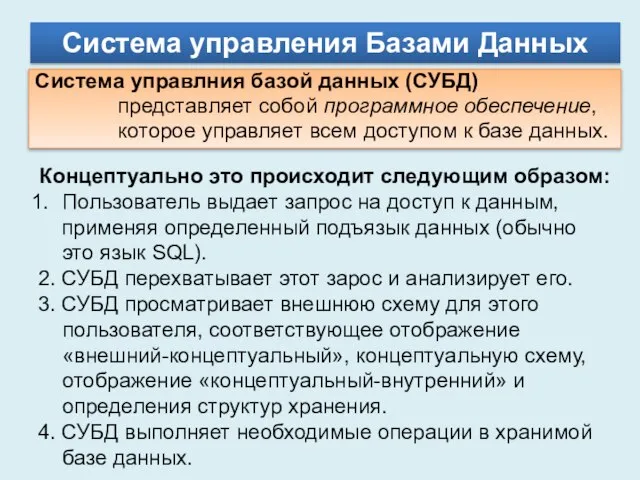 Система управления Базами Данных

Система управлния базой данных (СУБД) представляет собой программное обеспечение, которое управляет всем доступом к базе данных.

Концептуально это происходит следующим образом:
1. Пользователь выдает запрос на доступ к данным, применяя определенный подъязык данных (обычно это язык SQL).
2. СУБД перехватывает этот зарос и анализирует его.
3. СУБД просматривает внешнюю схему для этого пользователя, соответствующее отображение «внешний-концептуальный», концептуальную схему, отображение «концептуальный-внутренний» и определения структур хранения.
4. СУБД выполняет необходимые операции в хранимой базе данных.